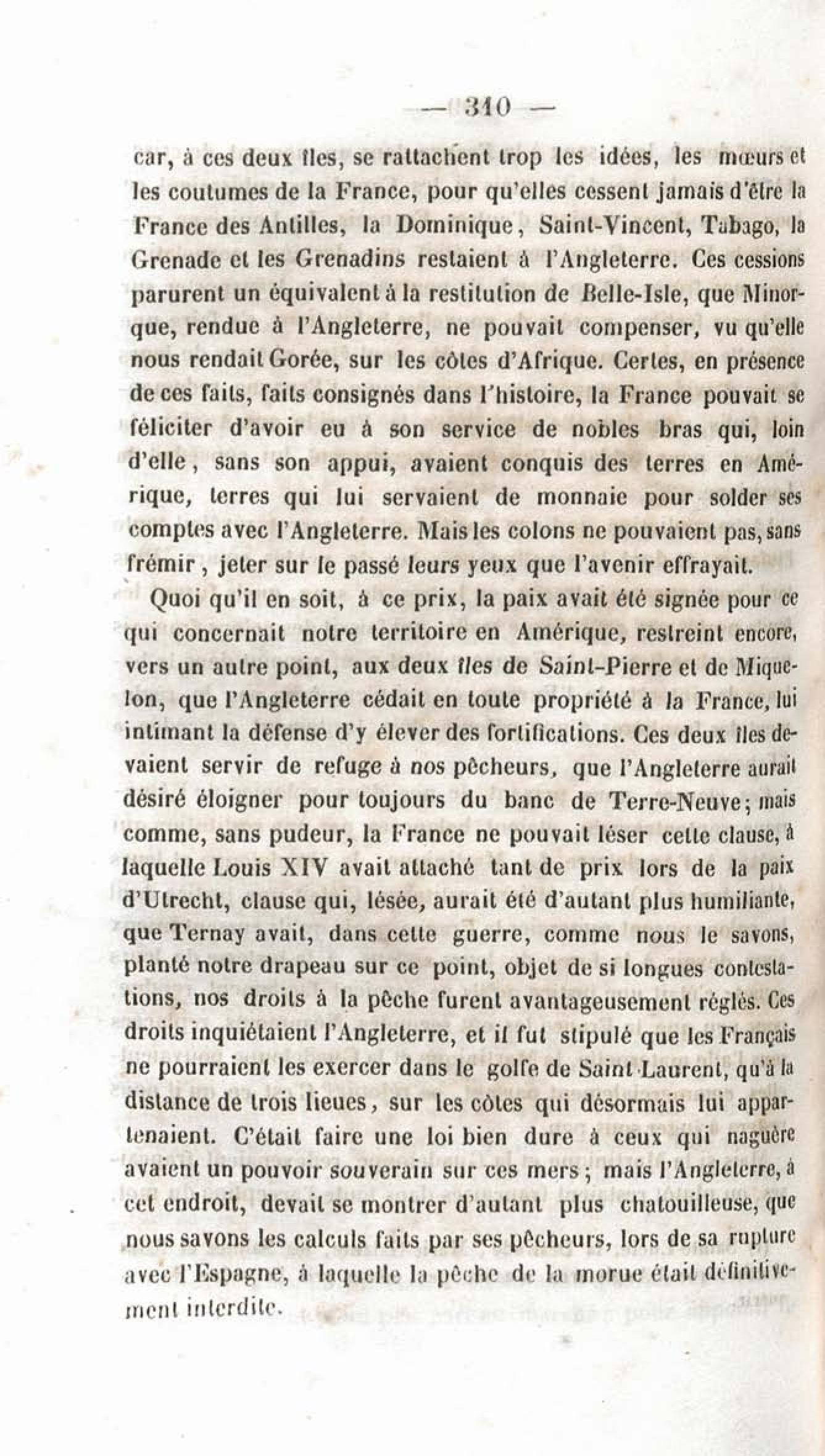 — 310 —

car, à ces deux îles, se rattachent trop les idées, les mœurs et les coutumes de la France, pour qu'elles cessent jamais d'être la France des Antilles, la Dominique, Saint-Vincent, Tabago, la Grenade et les Grenadins restaient à l'Angleterre. Ces cessions parurent un équivalent à la restitution de Belle-Isle, que Minorque, rendue à l'Angleterre, ne pouvait compenser, vu qu'elle nous rendait Gorée, sur les côtes d'Afrique. Certes, en présence de ces faits, faits consignés dans l'histoire, la France pouvait se féliciter d'avoir eu à son service de nobles bras qui, loin d'elle, sans son appui, avaient conquis des terres en Amérique, terres qui lui servaient de monnaie pour solder ses comptes avec l'Angleterre. Mais les colons ne pouvaient pas, sans frémir, jeter sur le passé leurs yeux que l'avenir effrayait.

Quoi qu'il en soit, à ce prix, la paix avait été signée pour ce qui concernait notre territoire en Amérique, restreint encore, vers un autre point, aux deux îles de Saint-Pierre et de Miquelon, que l'Angleterre cédait en toute propriété à la France, lui intimant la défense d'y élever des fortifications. Ces deux îles devaient servir de refuge à nos pêcheurs, que l'Angleterre aurait désiré éloigner pour toujours du banc de Terre-Neuve; mais comme, sans pudeur, la France ne pouvait léser cette clause, à laquelle Louis XIV avait attaché tant de prix lors de la paix d'Utrecht, clause qui, lésée, aurait été d'autant plus humiliante, que Ternay avait, dans cette guerre, comme nous le savons, planté notre drapeau sur ce point, objet de si longues contestations, nos droits à la pêche furent avantageusement réglés. Ces droits inquiétaient l'Angleterre, et il fut stipulé que les Français ne pourraient les exercer dans le golfe de Saint-Laurent, qu'à la distance de trois lieues, sur les côtes qui désormais lui appartenaient. C'était faire une loi bien dure à ceux qui naguère avaient un pouvoir souverain sur ces mers; mais l'Angleterre, à cet endroit, devait se montrer d'autant plus chatouilleuse, que nous savons les calculs faits par ses pêcheurs, lors de sa rupture avec l'Espagne, à laquelle la pêche de la morue était définitivement interdite.